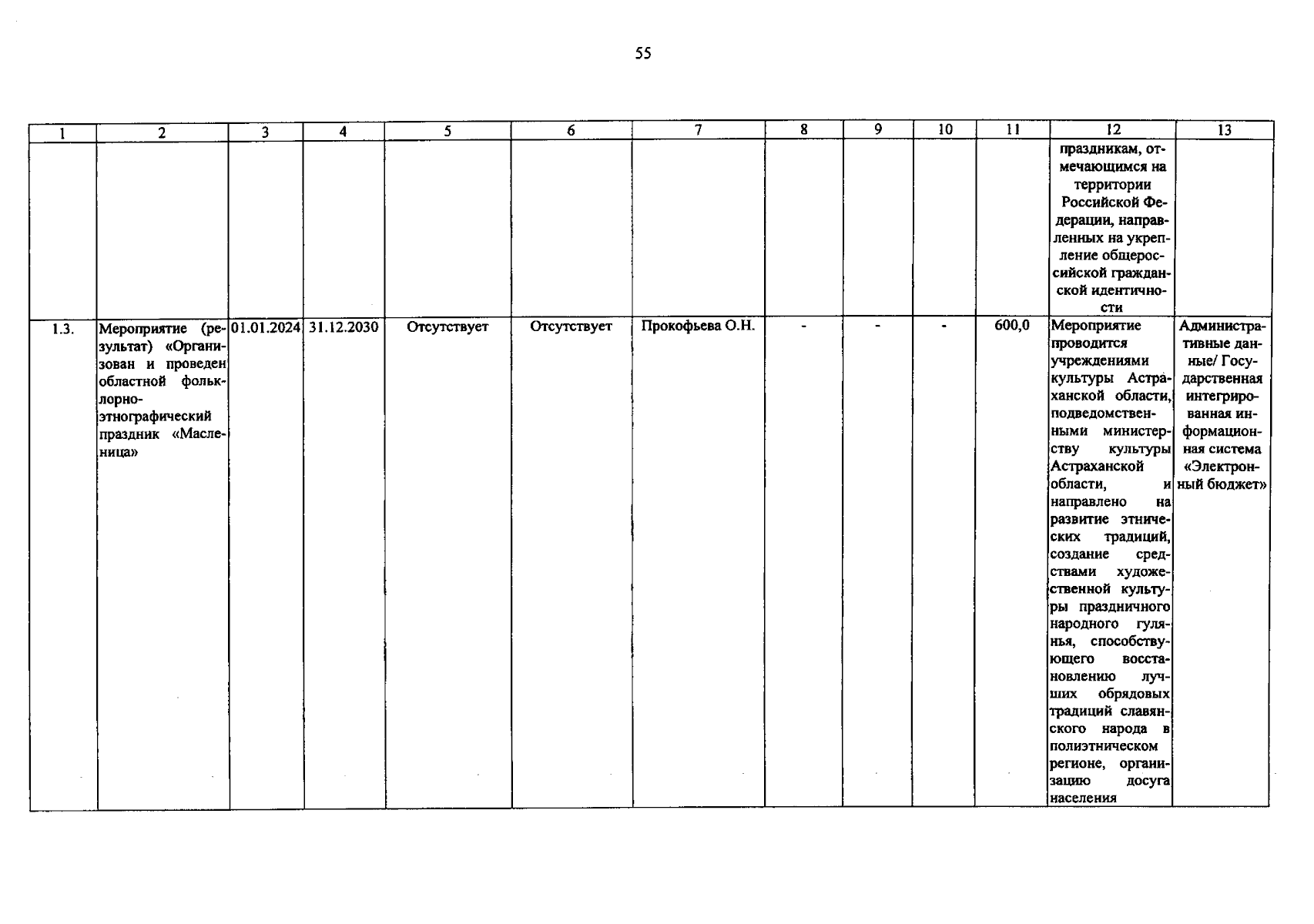 55

| 1 | 2 | 3 | 4 | 5 | 6 | 7 | 8 | 9 | 10 | 11 | 12 | 13 |
|---|---|---|---|---|---|---|---|---|---|---|---|---|
| | | | | | | | | | | | праздникам, отмечающимся на территории Российской Федерации, направленных на укрепление общероссийской гражданской идентичности | |
| 1.3. | Мероприятие (результат) «Организован и проведен областной фольклорно-этнографический праздник «Масленица» | 01.01.2024 | 31.12.2030 | Отсутствует | Отсутствует | Прокофьева О.Н. | - | - | - | 600,0 | Мероприятие проводится учреждениями культуры Астраханской области, подведомственными министерству культуры Астраханской области, и направлено на развитие этнических традиций, создание средствами художественной культуры праздничного народного гулянья, способствующего восстановлению лучших обрядовых традиций славянского народа в полиэтническом регионе, организацию досуга населения | Административные данные/ Государственная интегрированная информационная система «Электронный бюджет» |